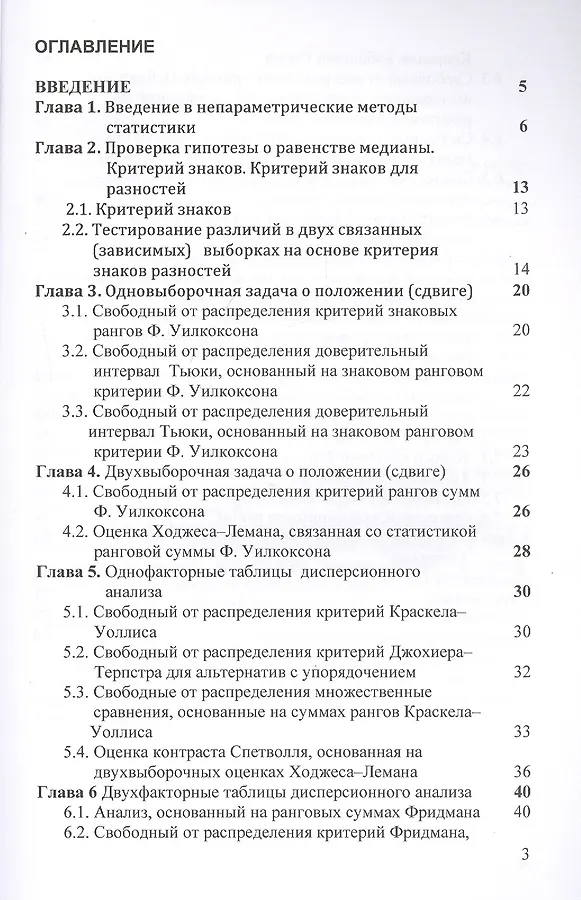 ОГЛАВЛЕНИЕ

ВВЕДЕНИЕ 5

Глава 1. Введение в непараметрические методы статистики 6

Глава 2. Проверка гипотезы о равенстве медианы. Критерий знаков. Критерий знаков для разностей 13

2.1. Критерий знаков 13

2.2. Тестирование различий в двух связанных (зависимых) выборках на основе критерия знаков разностей 14

Глава 3. Одновыборочная задача о положении (сдвиге) 20

3.1. Свободный от распределения критерий знаковых рангов Ф. Уилкоксона 20

3.2. Свободный от распределения доверительный интервал Тьюки, основанный на знаковом ранговом критерии Ф. Уилкоксона 22

3.3. Свободный от распределения доверительный интервал Тьюки, основанный на знаковом ранговом критерии Ф. Уилкоксона 23

Глава 4. Двухвыборочная задача о положении (сдвиге) 26

4.1. Свободный от распределения критерий рангов сумм Ф. Уилкоксона 26

4.2. Оценка Ходжеса–Лемана, связанная со статистикой ранговой суммы Ф. Уилкоксона 28

Глава 5. Однофакторные таблицы дисперсионного анализа 30

5.1. Свободный от распределения критерий Краскела–Уоллиса 30

5.2. Свободный от распределения критерий Джохиера–Терпстра для альтернатив с упорядочением 32

5.3. Свободные от распределения множественные сравнения, основанные на суммах рангов Краскела–Уоллиса 33

5.4. Оценка контраста Спетволля, основанная на двухвыборочных оценках Ходжеса–Лемана 36

Глава 6 Двухфакторные таблицы дисперсионного анализа 40

6.1. Анализ, основанный на ранговых суммах Фридмана 40

6.2. Свободный от распределения критерий Фридмана,

3